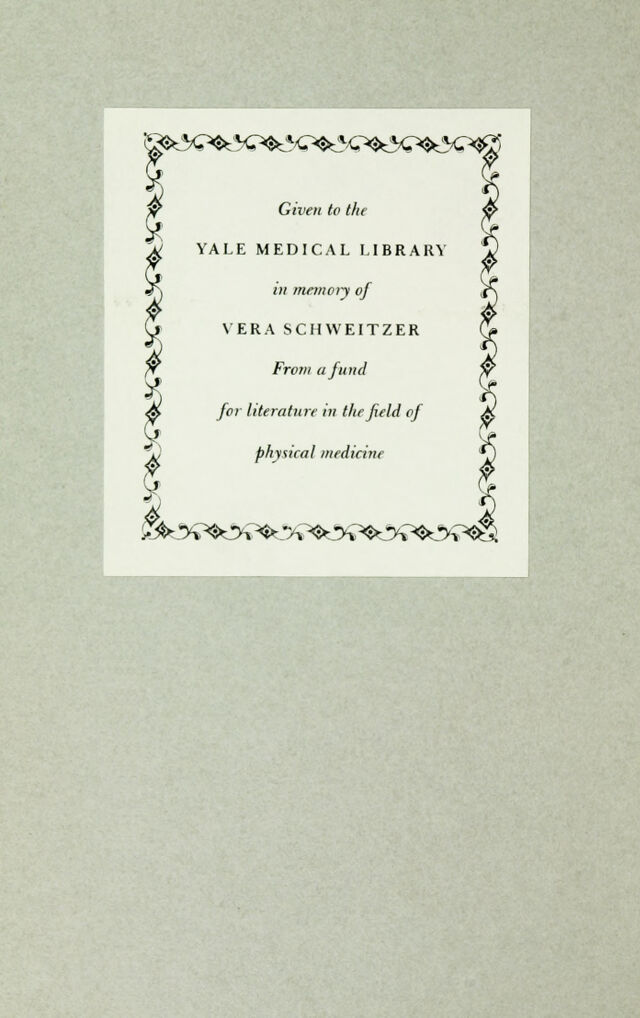 Given to the

YALE MEDICAL LIBRARY

in memory of

VERA SCHWEITZER

From a fund

for literature in the field of

physical medicine